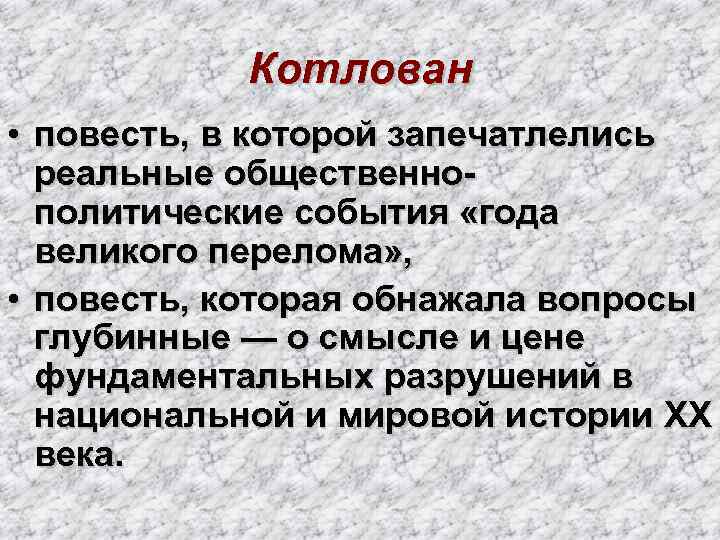 Котлован

• повесть, в которой запечатлелись реальные общественно-политические события «года великого перелома»,
• повесть, которая обнажала вопросы глубинные — о смысле и цене фундаментальных разрушений в национальной и мировой истории XX века.